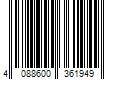 4 088600 361949